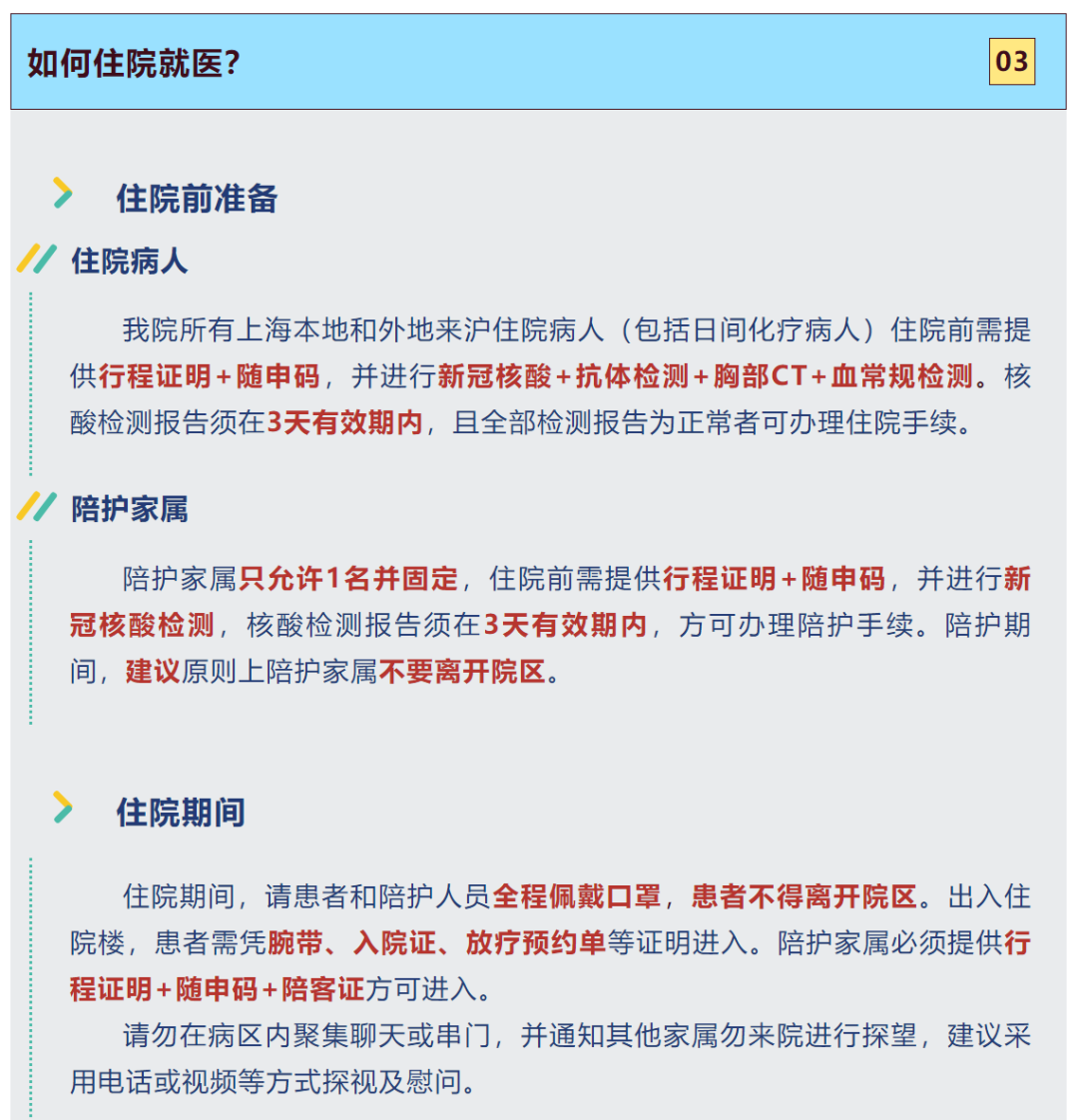 如何住院就医?

03

住院前准备

住院病人

我院所有上海本地和外地来沪住院病人（包括日间化疗病人）住院前需提供行程证明+随申码，并进行新冠核酸+抗体检测+胸部CT+血常规检测。核酸检测报告须在3天有效期内，且全部检测报告为正常者可办理住院手续。

陪护家属

陪护家属只允许1名并固定，住院前需提供行程证明+随申码，并进行新冠核酸检测，核酸检测报告须在3天有效期内，方可办理陪护手续。陪护期间，建议原则上陪护家属不要离开院区。

住院期间

住院期间，请患者和陪护人员全程佩戴口罩，患者不得离开院区。出入住院楼，患者需凭腕带、入院证、放疗预约单等证明进入。陪护家属必须提供行程证明+随申码+陪客证方可进入。

请勿在病区内聚集聊天或串门，并通知其他家属勿来院进行探望，建议采用电话或视频等方式探视及慰问。